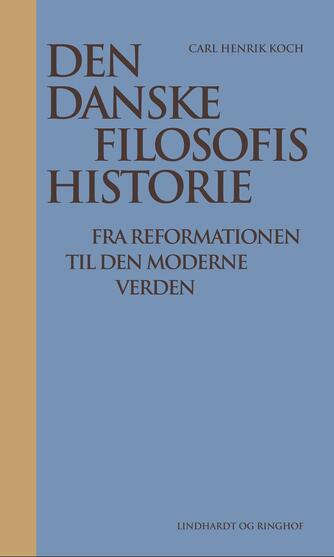 CARL HENRIK KOCH

DEN DANSKE FILOSOFIS HISTORIE

FRA REFORMATIONEN TIL DEN MODERNE VERDEN

LINDHARDT OG RINGHOF